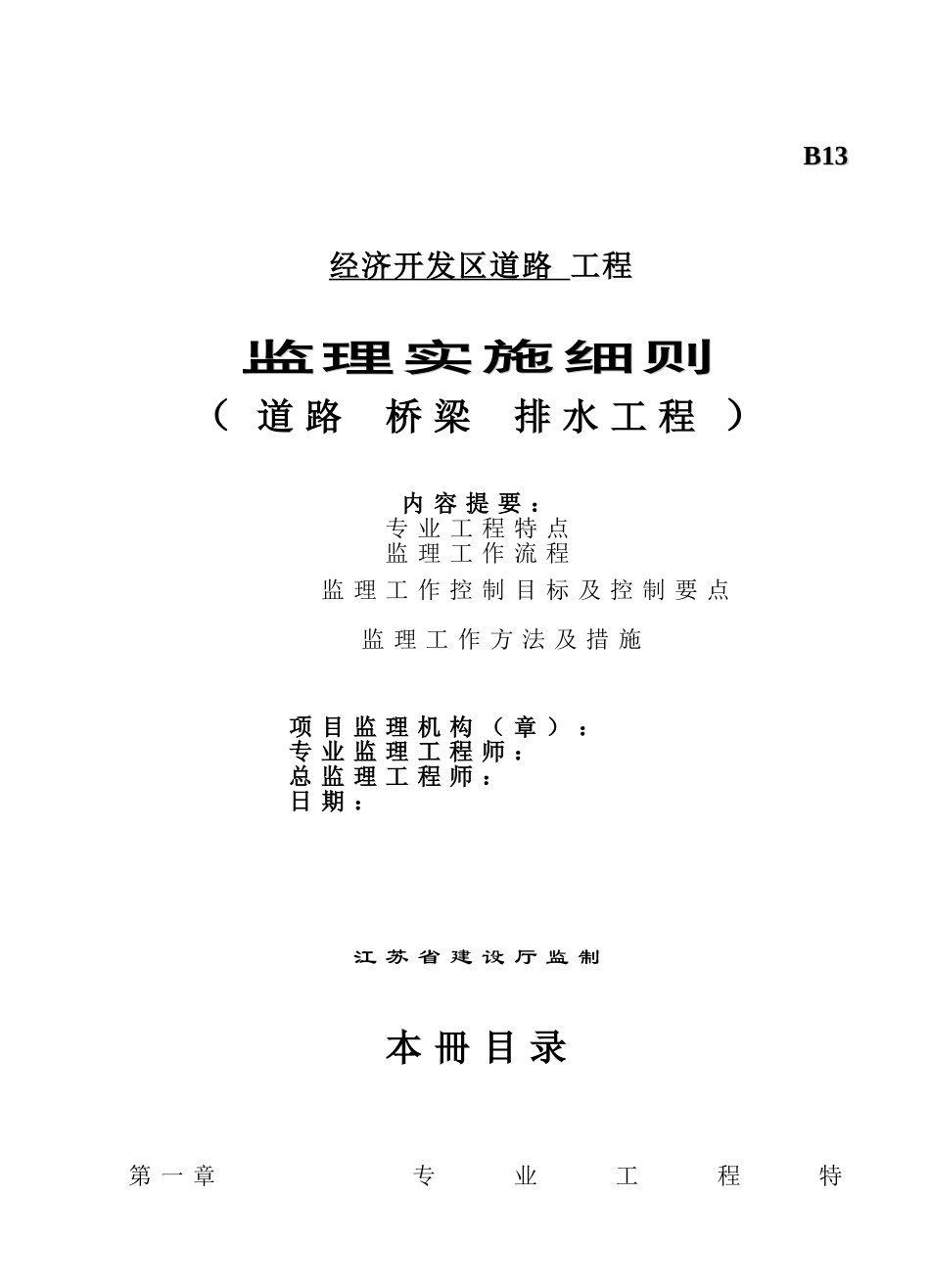 B13

经济开发区道路 工程

监理实施细则

（ 道路 桥梁 排水工程 ）

内容提要：
专业工程特点
监理工作流程
监理工作控制目标及控制要点
监理工作方法及措施

项目监理机构（章）：
专业监理工程师：
总监理工程师：
日期：

江苏省建设厅监制

本册目录

第一章 专业工程特